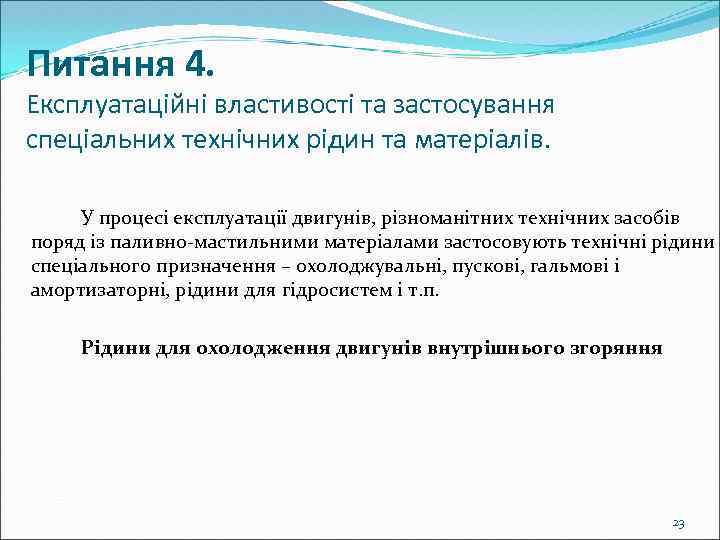 Питання 4.
Експлуатаційні властивості та застосування спеціальних технічних рідин та матеріалів.

У процесі експлуатації двигунів, різноманітних технічних засобів поряд із паливно-мастильними матеріалами застосовують технічні рідини спеціального призначення – охолоджувальні, пускові, гальмові і амортизаторні, рідини для гідросистем і т.п.

Рідини для охолодження двигунів внутрішнього згоряння

23